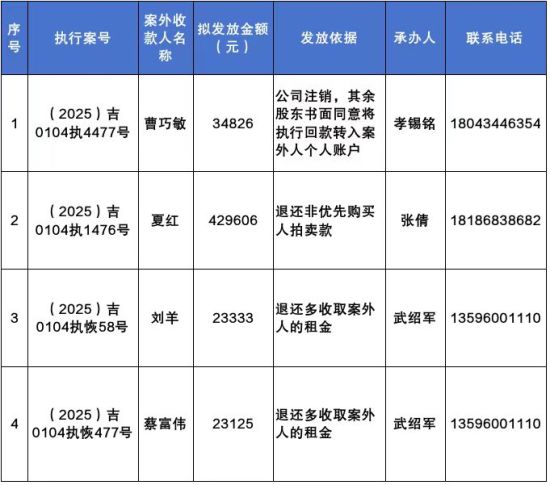 | 序号 | 执行案号 | 案外收款人名称 | 拟发放金额（元） | 发放依据 | 承办人 | 联系电话 |
|---|---|---|---|---|---|---|
| 1 | （2025）吉0104执4477号 | 曹巧敏 | 34826 | 公司注销，其余股东书面同意将执行回款转入案外人个人账户 | 孝锡铭 | 18043446354 |
| 2 | （2025）吉0104执1476号 | 夏红 | 429606 | 退还非优先购买人拍卖款 | 张倩 | 18186838682 |
| 3 | （2025）吉0104执恢58号 | 刘羊 | 23333 | 退还多收取案外人的租金 | 武绍军 | 13596001110 |
| 4 | （2025）吉0104执恢477号 | 蔡富伟 | 23125 | 退还多收取案外人的租金 | 武绍军 | 13596001110 |